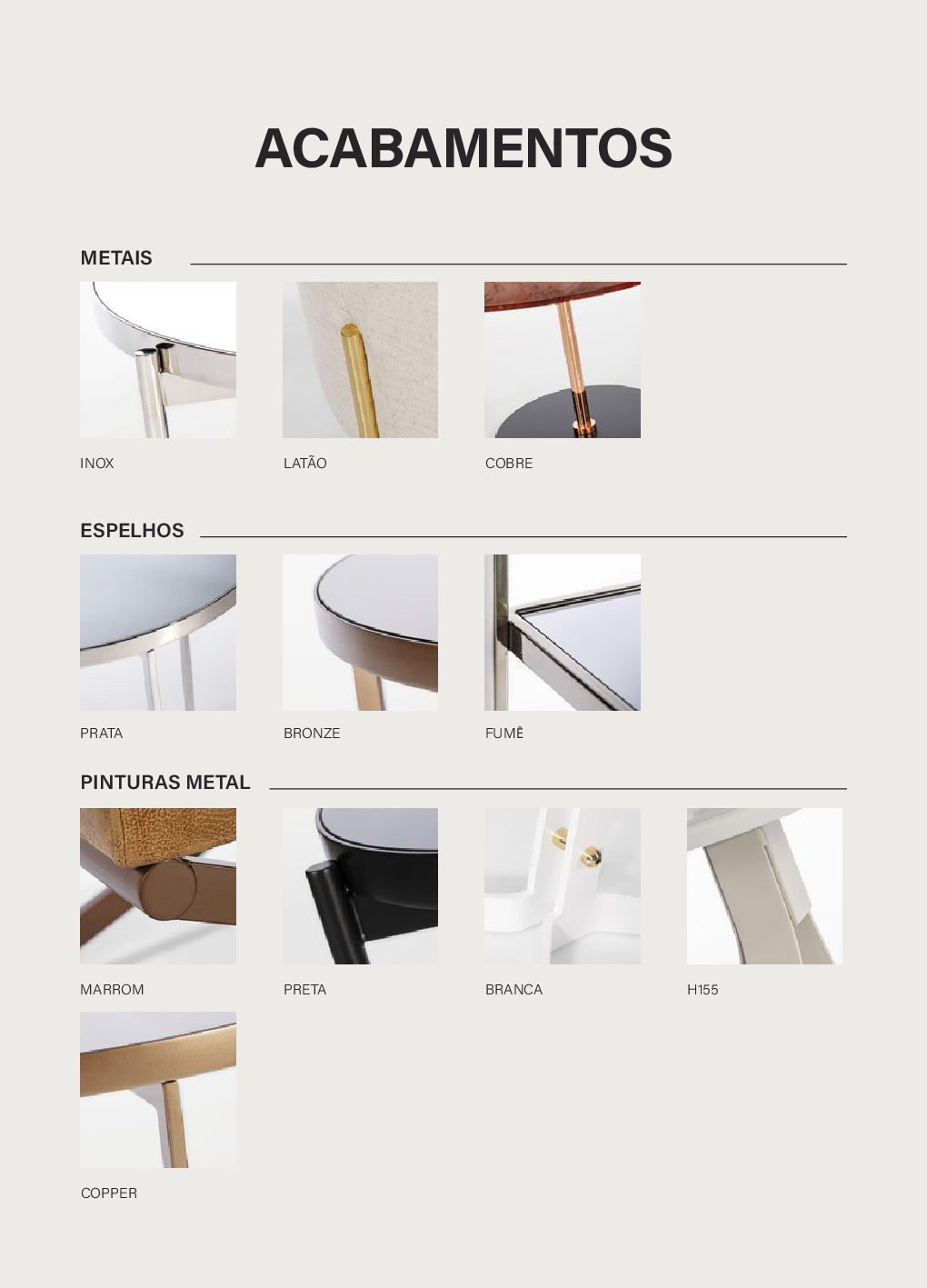 ACABAMENTOS

METAIS

INOX

LATÃO

COBRE

ESPELHOS

PRATA

BRONZE

FUMÊ

PINTURAS METAL

MARROM

PRETA

BRANCA

H155

COPPER